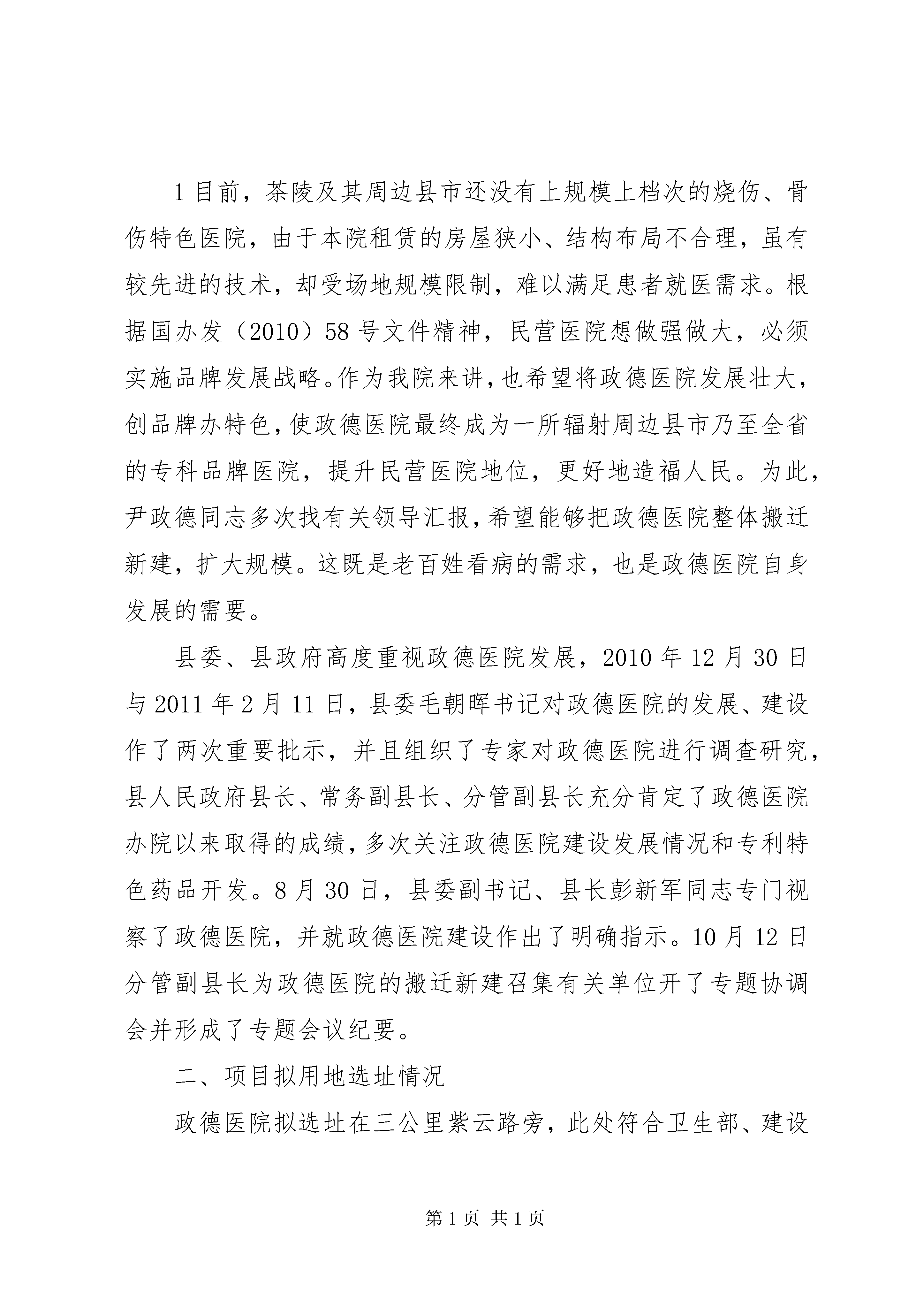 1 目前，茶陵及其周边县市还没有上规模上档次的烧伤、骨伤特色医院，由于本院租赁的房屋狭小、结构布局不合理，虽有较先进的技术，却受场地规模限制，难以满足患者就医需求。根据国办发（2010）58 号文件精神，民营医院想做强做大，必须实施品牌发展战略。作为我院来讲，也希望将政德医院发展壮大，创品牌办特色，使政德医院最终成为一所辐射周边县市乃至全省的专科品牌医院，提升民营医院地位，更好地造福人民。为此，尹政德同志多次找有关领导汇报，希望能够把政德医院整体搬迁新建，扩大规模。这既是老百姓看病的需求，也是政德医院自身发展的需要。

县委、县政府高度重视政德医院发展，2010 年 12 月 30 日与 2011 年 2 月 11 日，县委毛朝晖书记对政德医院的发展、建设作了两次重要批示，并且组织了专家对政德医院进行调查研究，县人民政府县长、常务副县长、分管副县长充分肯定了政德医院办院以来取得的成绩，多次关注政德医院建设发展情况和专利特色药品开发。8 月 30 日，县委副书记、县长彭新军同志专门视察了政德医院，并就政德医院建设作出了明确指示。10 月 12 日分管副县长为政德医院的搬迁新建召集有关单位开了专题协调会并形成了专题会议纪要。

二、项目拟用地选址情况

政德医院拟选址在三公里紫云路旁，此处符合卫生部、建设

第 1 页 共 1 页